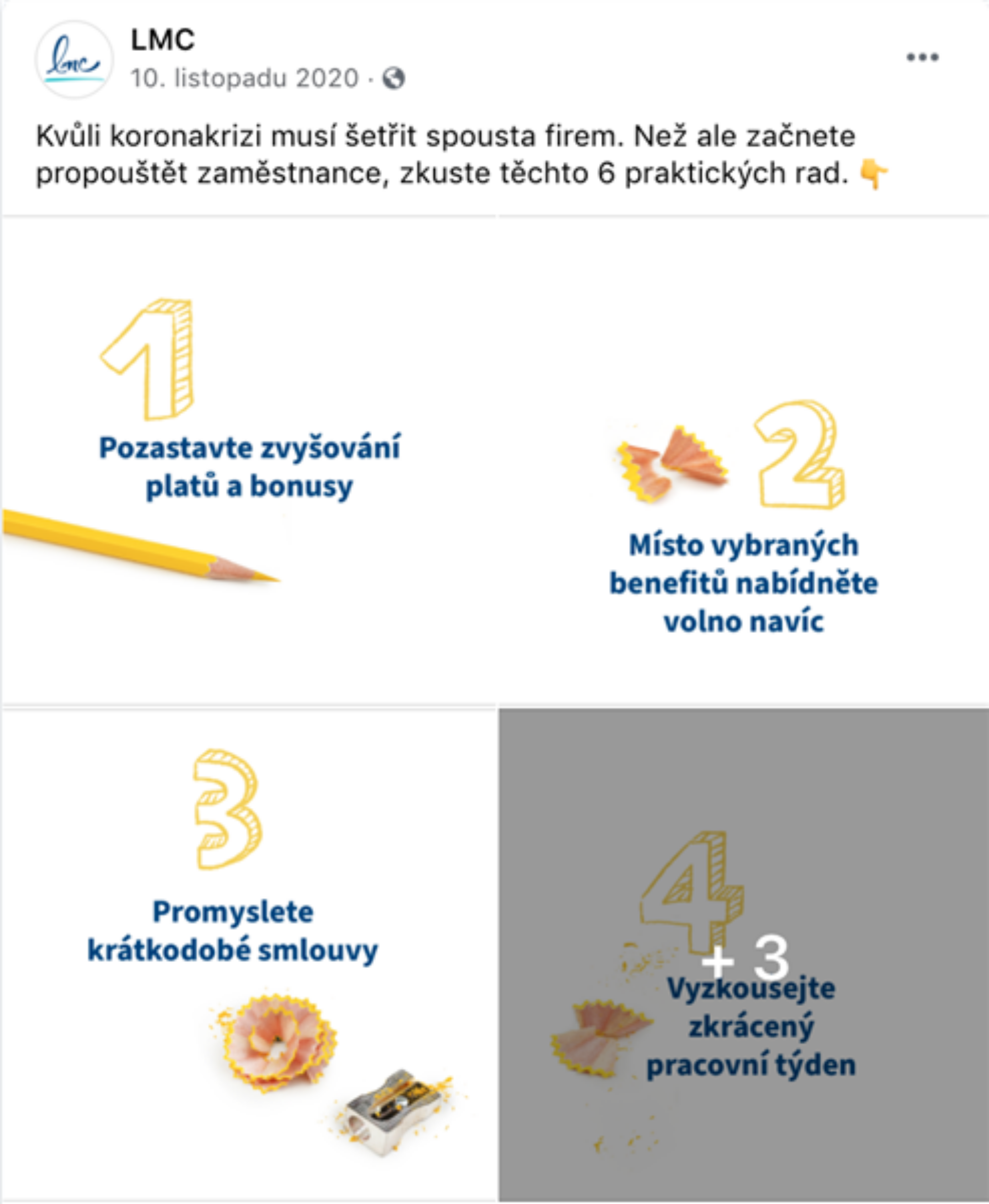 lmc

LMC
10. listopadu 2020 ·

...

Kvůli koronakrizi musí šetřit spousta firem. Než ale začnete propouštět zaměstnance, zkuste těchto 6 praktických rad. 👇

1
Pozastavte zvyšování platů a bonusy

2
Místo vybraných benefitů nabídněte volno navíc

3
Promyslete krátkodobé smlouvy

4
+ 3
Vyzkoušejte zkrácený pracovní týden